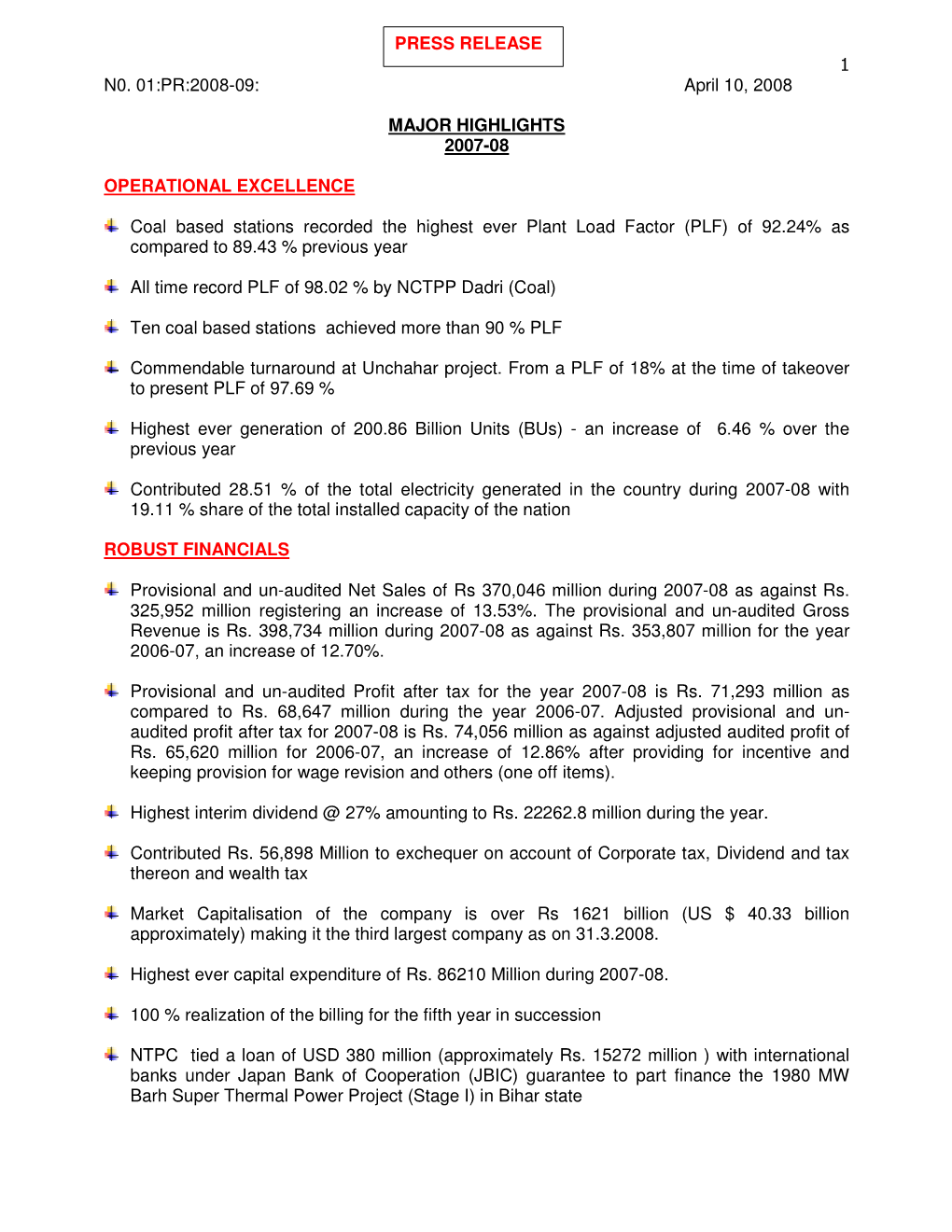 PRESS RELEASE

1

N0. 01:PR:2008-09: April 10, 2008

MAJOR HIGHLIGHTS
2007-08

OPERATIONAL EXCELLENCE

Coal based stations recorded the highest ever Plant Load Factor (PLF) of 92.24% as compared to 89.43 % previous year

All time record PLF of 98.02 % by NCTPP Dadri (Coal)

Ten coal based stations achieved more than 90 % PLF

Commendable turnaround at Unchahar project. From a PLF of 18% at the time of takeover to present PLF of 97.69 %

Highest ever generation of 200.86 Billion Units (BUs) - an increase of 6.46 % over the previous year

Contributed 28.51 % of the total electricity generated in the country during 2007-08 with 19.11 % share of the total installed capacity of the nation

ROBUST FINANCIALS

Provisional and un-audited Net Sales of Rs 370,046 million during 2007-08 as against Rs. 325,952 million registering an increase of 13.53%. The provisional and un-audited Gross Revenue is Rs. 398,734 million during 2007-08 as against Rs. 353,807 million for the year 2006-07, an increase of 12.70%.

Provisional and un-audited Profit after tax for the year 2007-08 is Rs. 71,293 million as compared to Rs. 68,647 million during the year 2006-07. Adjusted provisional and un-audited profit after tax for 2007-08 is Rs. 74,056 million as against adjusted audited profit of Rs. 65,620 million for 2006-07, an increase of 12.86% after providing for incentive and keeping provision for wage revision and others (one off items).

Highest interim dividend @ 27% amounting to Rs. 22262.8 million during the year.

Contributed Rs. 56,898 Million to exchequer on account of Corporate tax, Dividend and tax thereon and wealth tax

Market Capitalisation of the company is over Rs 1621 billion (US $ 40.33 billion approximately) making it the third largest company as on 31.3.2008.

Highest ever capital expenditure of Rs. 86210 Million during 2007-08.

100 % realization of the billing for the fifth year in succession

NTPC tied a loan of USD 380 million (approximately Rs. 15272 million ) with international banks under Japan Bank of Cooperation (JBIC) guarantee to part finance the 1980 MW Barh Super Thermal Power Project (Stage I) in Bihar state